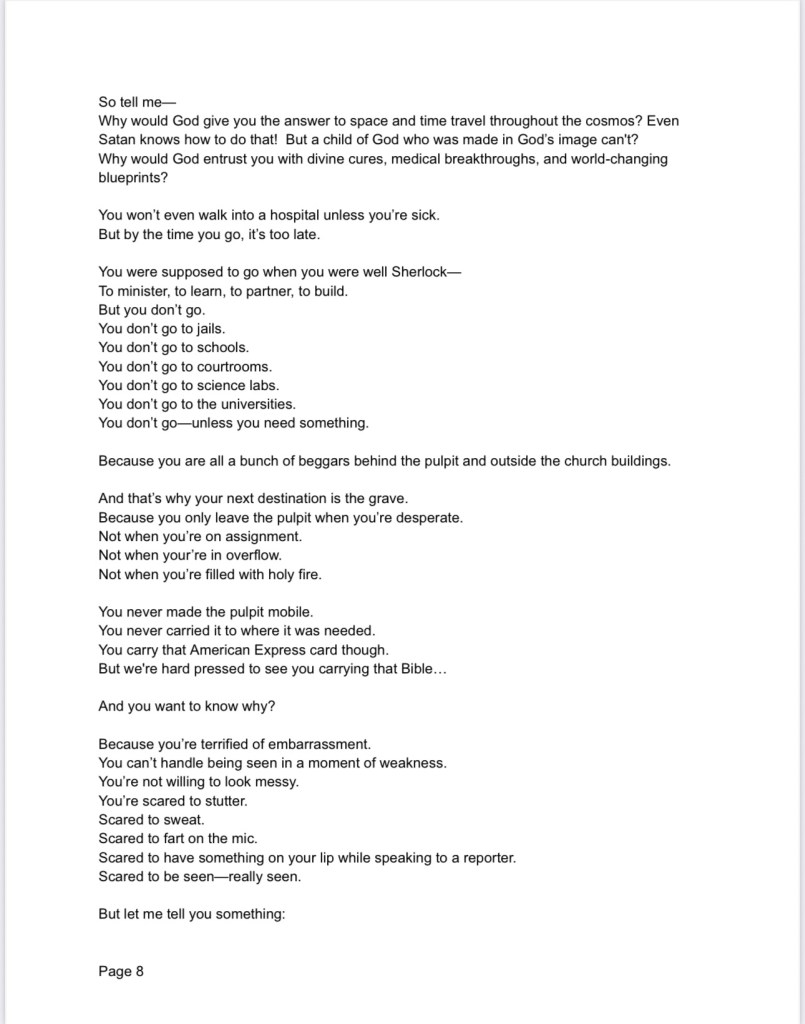 So tell me—
Why would God give you the answer to space and time travel throughout the cosmos? Even Satan knows how to do that! But a child of God who was made in God's image can't?
Why would God entrust you with divine cures, medical breakthroughs, and world-changing blueprints?

You won't even walk into a hospital unless you're sick.
But by the time you go, it's too late.

You were supposed to go when you were well Sherlock—
To minister, to learn, to partner, to build.
But you don't go.
You don't go to jails.
You don't go to schools.
You don't go to courtrooms.
You don't go to science labs.
You don't go to the universities.
You don't go—unless you need something.

Because you are all a bunch of beggars behind the pulpit and outside the church buildings.

And that's why your next destination is the grave.
Because you only leave the pulpit when you're desperate.
Not when you're on assignment.
Not when your're in overflow.
Not when you're filled with holy fire.

You never made the pulpit mobile.
You never carried it to where it was needed.
You carry that American Express card though.
But we're hard pressed to see you carrying that Bible…

And you want to know why?

Because you're terrified of embarrassment.
You can't handle being seen in a moment of weakness.
You're not willing to look messy.
You're scared to stutter.
Scared to sweat.
Scared to fart on the mic.
Scared to have something on your lip while speaking to a reporter.
Scared to be seen—really seen.

But let me tell you something:

Page 8